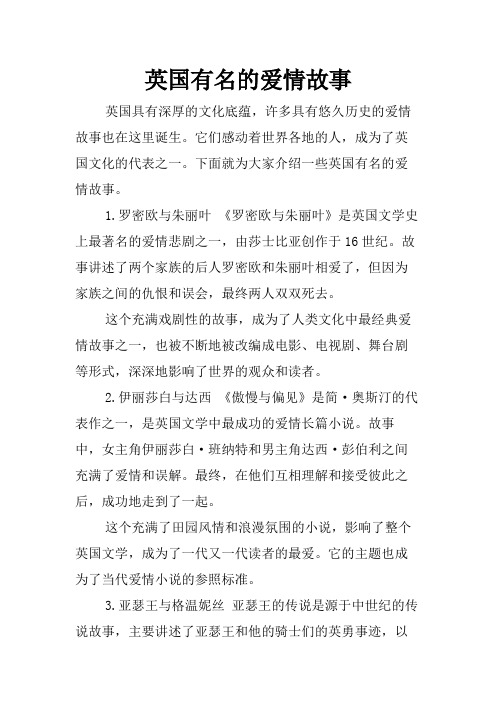 英国有名的爱情故事

英国具有深厚的文化底蕴，许多具有悠久历史的爱情故事也在这里诞生。它们感动着世界各地的人，成为了英国文化的代表之一。下面就为大家介绍一些英国有名的爱情故事。

1.罗密欧与朱丽叶 《罗密欧与朱丽叶》是英国文学史上最著名的爱情悲剧之一，由莎士比亚创作于16世纪。故事讲述了两个家族的后人罗密欧和朱丽叶相爱了，但因为家族之间的仇恨和误会，最终两人双双死去。

这个充满戏剧性的故事，成为了人类文化中最经典爱情故事之一，也被不断地被改编成电影、电视剧、舞台剧等形式，深深地影响了世界的观众和读者。

2.伊丽莎白与达西 《傲慢与偏见》是简·奥斯汀的代表作之一，是英国文学中最成功的爱情长篇小说。故事中，女主角伊丽莎白·班纳特和男主角达西·彭伯利之间充满了爱情和误解。最终，在他们互相理解和接受彼此之后，成功地走到了一起。

这个充满了田园风情和浪漫氛围的小说，影响了整个英国文学，成为了一代又一代读者的最爱。它的主题也成为了当代爱情小说的参照标准。

3.亚瑟王与格温妮丝 亚瑟王的传说是源于中世纪的传说故事，主要讲述了亚瑟王和他的骑士们的英勇事迹，以